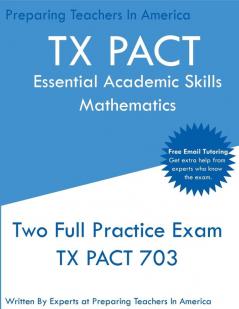 Preparing Teachers In America

TX PACT
Essential Academic Skills
Mathematics

Free Email Tutoring
Get extra help from experts who know the exam.

Two Full Practice Exam
TX PACT 703

Written By Experts at Preparing Teachers In America